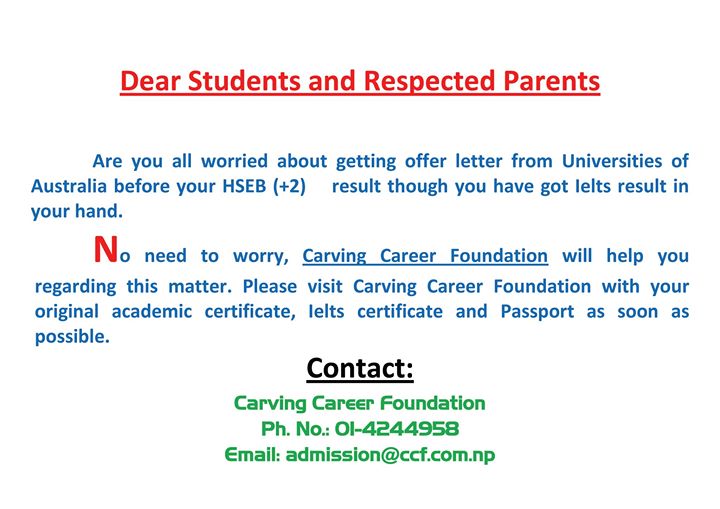 Dear Students and Respected Parents

Are you all worried about getting offer letter from Universities of Australia before your HSEB (+2) result though you have got Ielts result in your hand.

No need to worry, Carving Career Foundation will help you regarding this matter. Please visit Carving Career Foundation with your original academic certificate, Ielts certificate and Passport as soon as possible.

Contact:

Carving Career Foundation
Ph. No.: 01-4244958
Email: admission@ccf.com.np